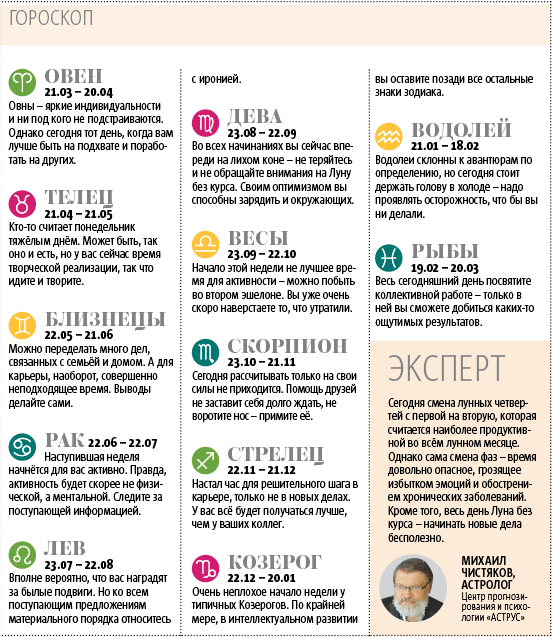 ГОРОСКОП

ОВЕН
21.03 – 20.04
Овны – яркие индивидуальности и ни под кого не подстраиваются. Однако сегодня тот день, когда вам лучше быть на подхвате и поработать на других.

ТЕЛЕЦ
21.04 – 21.05
Кто-то считает понедельник тяжёлым днём. Может быть, так оно и есть, но у вас сейчас время творческой реализации, так что идите и творите.

БЛИЗНЕЦЫ
22.05 – 21.06
Можно переделать много дел, связанных с семьёй и домом. А для карьеры, наоборот, совершенно неподходящее время. Выводы делайте сами.

РАК 22.06 – 22.07
Наступившая неделя начнётся для вас активно. Правда, активность будет скорее не физической, а ментальной. Следите за поступающей информацией.

ЛЕВ
23.07 – 22.08
Вполне вероятно, что вас наградят за былые подвиги. Но ко всем поступающим предложениям материального порядка относитесь с иронией.

ДЕВА
23.08 – 22.09
Во всех начинаниях вы сейчас впереди на лихом коне – не теряйтесь и не обращайте внимания на Луну без курса. Своим оптимизмом вы способны зарядить и окружающих.

ВЕСЫ
23.09 – 22.10
Начало этой недели не лучшее время для активности – можно побыть во втором эшелоне. Вы уже очень скоро наверстаете то, что утратили.

СКОРПИОН
23.10 – 21.11
Сегодня рассчитывать только на свои силы не приходится. Помощь друзей не заставит себя долго ждать, не воротите нос – примите её.

СТРЕЛЕЦ
22.11 – 21.12
Настал час для решительного шага в карьере, только не в новых делах. У вас всё будет получаться лучше, чем у ваших коллег.

КОЗЕРОГ
22.12 – 20.01
Очень неплохое начало недели у типичных Козерогов. По крайней мере, в интеллектуальном развитии вы оставите позади все остальные знаки зодиака.

ВОДОЛЕЙ
21.01 – 18.02
Водолеи склонны к авантюрам по определению, но сегодня стоит держать голову в холоде – надо проявлять осторожность, что бы вы ни делали.

РЫБЫ
19.02 – 20.03
Весь сегодняшний день посвятите коллективной работе – только в ней вы сможете добиться каких-то ощутимых результатов.

ЭКСПЕРТ

Сегодня смена лунных четвертей с первой на вторую, которая считается наиболее продуктивной во всём лунном месяце. Однако сама смена фаз – время довольно опасное, грозящее избытком эмоций и обострением хронических заболеваний. Кроме того, весь день Луна без курса – начинать новые дела бесполезно.

МИХАИЛ ЧИСТЯКОВ, АСТРОЛОГ
Центр прогнозирования и психологии «АСТРУС»